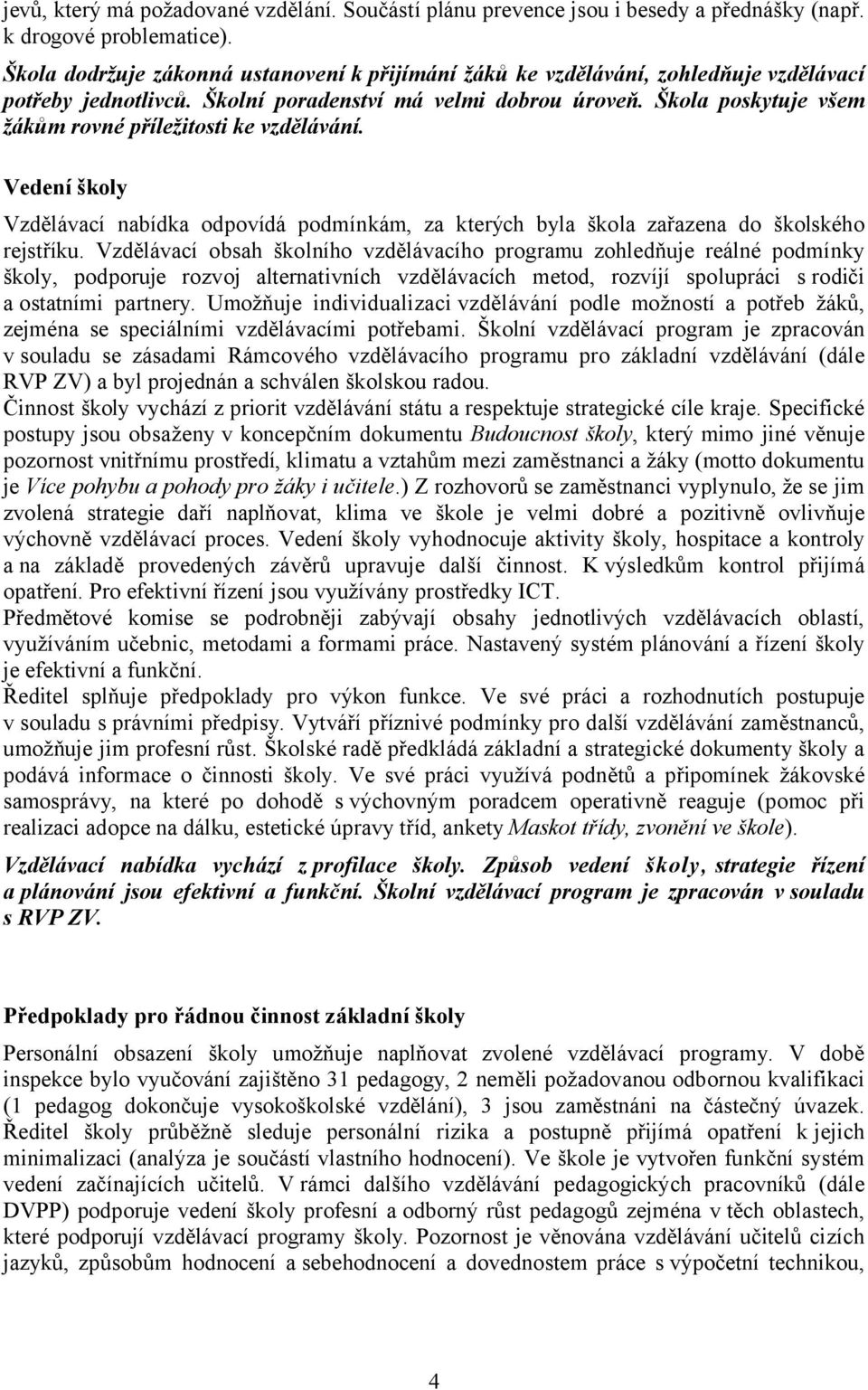 jevů, který má požadované vzdělání. Součástí plánu prevence jsou i besedy a přednášky (např. k drogové problematice).

Škola dodržuje zákonná ustanovení k přijímání žáků ke vzdělávání, zohledňuje vzdělávací potřeby jednotlivců. Školní poradenství má velmi dobrou úroveň. Škola poskytuje všem žákům rovné příležitosti ke vzdělávání.

Vedení školy

Vzdělávací nabídka odpovídá podmínkám, za kterých byla škola zařazena do školského rejstříku. Vzdělávací obsah školního vzdělávacího programu zohledňuje reálné podmínky školy, podporuje rozvoj alternativních vzdělávacích metod, rozvíjí spolupráci s rodiči a ostatními partnery. Umožňuje individualizaci vzdělávání podle možností a potřeb žáků, zejména se speciálními vzdělávacími potřebami. Školní vzdělávací program je zpracován v souladu se zásadami Rámcového vzdělávacího programu pro základní vzdělávání (dále RVP ZV) a byl projednán a schválen školskou radou.
Činnost školy vychází z priorit vzdělávání státu a respektuje strategické cíle kraje. Specifické postupy jsou obsaženy v koncepčním dokumentu Budoucnost školy, který mimo jiné věnuje pozornost vnitřnímu prostředí, klimatu a vztahům mezi zaměstnanci a žáky (motto dokumentu je Více pohybu a pohody pro žáky i učitele.) Z rozhovorů se zaměstnanci vyplynulo, že se jim zvolená strategie daří naplňovat, klima ve škole je velmi dobré a pozitivně ovlivňuje výchovně vzdělávací proces. Vedení školy vyhodnocuje aktivity školy, hospitace a kontroly a na základě provedených závěrů upravuje další činnost. K výsledkům kontrol přijímá opatření. Pro efektivní řízení jsou využívány prostředky ICT.
Předmětové komise se podrobněji zabývají obsahy jednotlivých vzdělávacích oblastí, využíváním učebnic, metodami a formami práce. Nastavený systém plánování a řízení školy je efektivní a funkční.
Ředitel splňuje předpoklady pro výkon funkce. Ve své práci a rozhodnutích postupuje v souladu s právními předpisy. Vytváří příznivé podmínky pro další vzdělávání zaměstnanců, umožňuje jim profesní růst. Školské radě předkládá základní a strategické dokumenty školy a podává informace o činnosti školy. Ve své práci využívá podnětů a připomínek žákovské samosprávy, na které po dohodě s výchovným poradcem operativně reaguje (pomoc při realizaci adopce na dálku, estetické úpravy tříd, ankety Maskot třídy, zvonění ve škole).

Vzdělávací nabídka vychází z profilace školy. Způsob vedení školy, strategie řízení a plánování jsou efektivní a funkční. Školní vzdělávací program je zpracován v souladu s RVP ZV.

Předpoklady pro řádnou činnost základní školy

Personální obsazení školy umožňuje naplňovat zvolené vzdělávací programy. V době inspekce bylo vyučování zajištěno 31 pedagogy, 2 neměli požadovanou odbornou kvalifikaci (1 pedagog dokončuje vysokoškolské vzdělání), 3 jsou zaměstnáni na částečný úvazek. Ředitel školy průběžně sleduje personální rizika a postupně přijímá opatření k jejich minimalizaci (analýza je součástí vlastního hodnocení). Ve škole je vytvořen funkční systém vedení začínajících učitelů. V rámci dalšího vzdělávání pedagogických pracovníků (dále DVPP) podporuje vedení školy profesní a odborný růst pedagogů zejména v těch oblastech, které podporují vzdělávací programy školy. Pozornost je věnována vzdělávání učitelů cizích jazyků, způsobům hodnocení a sebehodnocení a dovednostem práce s výpočetní technikou,

4